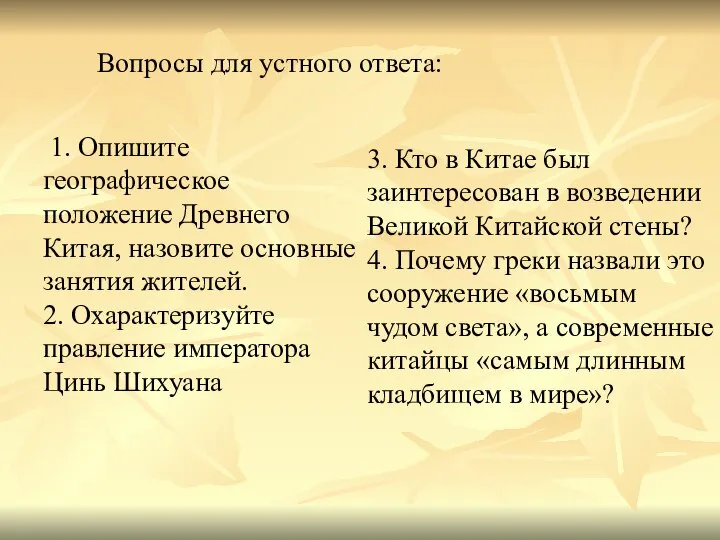 Вопросы для устного ответа:

1. Опишите географическое положение Древнего Китая, назовите основные занятия жителей.
2. Охарактеризуйте правление императора Цинь Шихуана

3. Кто в Китае был заинтересован в возведении Великой Китайской стены?
4. Почему греки назвали это сооружение «восьмым чудом света», а современные китайцы «самым длинным кладбищем в мире»?